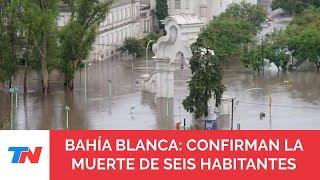 TN

BAHÍA BLANCA: CONFIRMAN LA MUERTE DE SEIS HABITANTES